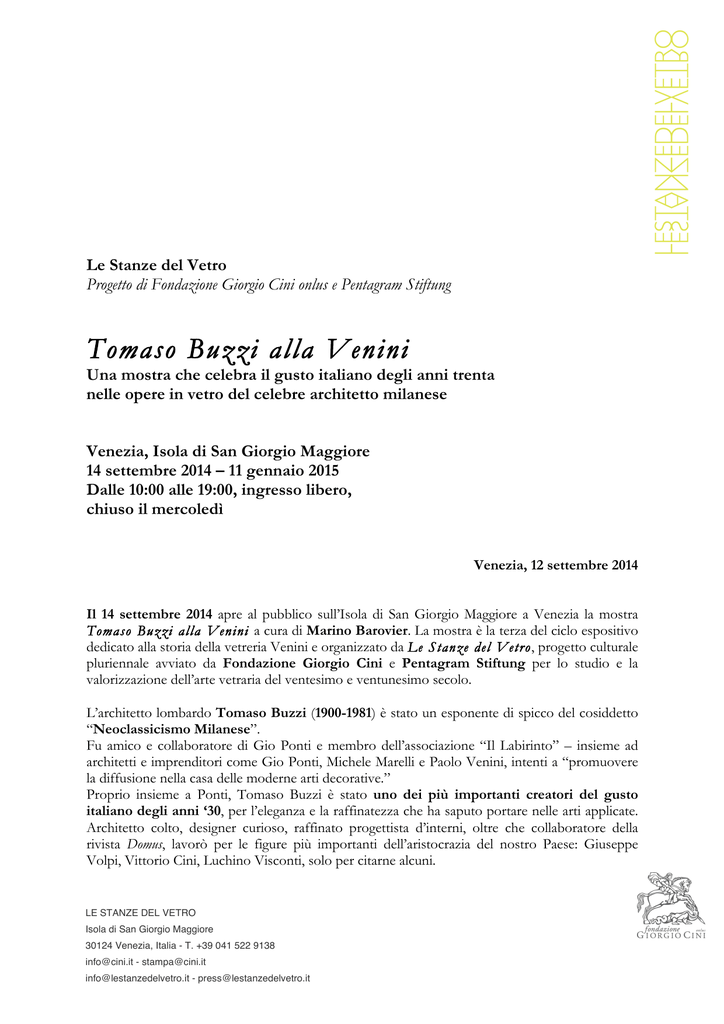 LESTANZEDELVETRO

Le Stanze del Vetro
Progetto di Fondazione Giorgio Cini onlus e Pentagram Stiftung

Tomaso Buzzi alla Venini
Una mostra che celebra il gusto italiano degli anni trenta nelle opere in vetro del celebre architetto milanese

Venezia, Isola di San Giorgio Maggiore
14 settembre 2014 – 11 gennaio 2015
Dalle 10:00 alle 19:00, ingresso libero, chiuso il mercoledì

Venezia, 12 settembre 2014

Il 14 settembre 2014 apre al pubblico sull'Isola di San Giorgio Maggiore a Venezia la mostra Tomaso Buzzi alla Venini a cura di Marino Barovier. La mostra è la terza del ciclo espositivo dedicato alla storia della vetreria Venini e organizzato da Le Stanze del Vetro, progetto culturale pluriennale avviato da Fondazione Giorgio Cini e Pentagram Stiftung per lo studio e la valorizzazione dell'arte vetraria del ventesimo e ventunesimo secolo.

L'architetto lombardo Tomaso Buzzi (1900-1981) è stato un esponente di spicco del cosiddetto "Neoclassicismo Milanese".
Fu amico e collaboratore di Gio Ponti e membro dell'associazione "Il Labirinto" – insieme ad architetti e imprenditori come Gio Ponti, Michele Marelli e Paolo Venini, intenti a "promuovere la diffusione nella casa delle moderne arti decorative."
Proprio insieme a Ponti, Tomaso Buzzi è stato uno dei più importanti creatori del gusto italiano degli anni '30, per l'eleganza e la raffinatezza che ha saputo portare nelle arti applicate. Architetto colto, designer curioso, raffinato progettista d'interni, oltre che collaboratore della rivista Domus, lavorò per le figure più importanti dell'aristocrazia del nostro Paese: Giuseppe Volpi, Vittorio Cini, Luchino Visconti, solo per citarne alcuni.

LE STANZE DEL VETRO
Isola di San Giorgio Maggiore
30124 Venezia, Italia - T. +39 041 522 9138
info@cini.it - stampa@cini.it
info@lestanzedelvetro.it - press@lestanzedelvetro.it

fondazione
GIORGIO CINI